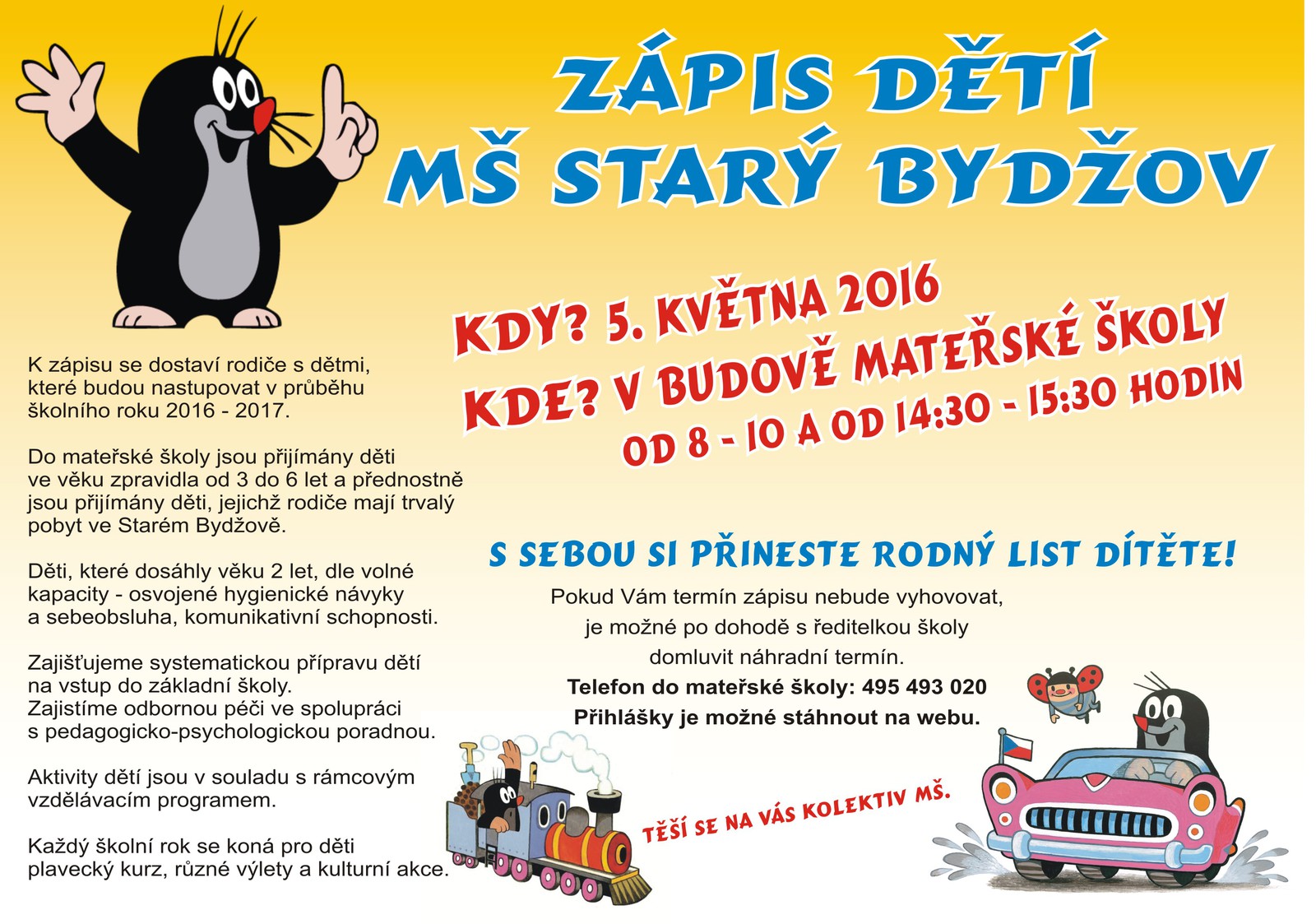 ZÁPIS DĚTÍ
MŠ STARÝ BYDŽOV

KDY? 5. KVĚTNA 2016
KDE? V BUDOVĚ MATEŘSKÉ ŠKOLY
OD 8 - 10 A OD 14:30 - 15:30 HODIN

K zápisu se dostaví rodiče s dětmi, které budou nastupovat v průběhu školního roku 2016 - 2017.

Do mateřské školy jsou přijímány děti ve věku zpravidla od 3 do 6 let a přednostně jsou přijímány děti, jejichž rodiče mají trvalý pobyt ve Starém Bydžově.

Děti, které dosáhly věku 2 let, dle volné kapacity - osvojené hygienické návyky a sebeobsluha, komunikativní schopnosti.

Zajišťujeme systematickou přípravu dětí na vstup do základní školy.
Zajistíme odbornou péči ve spolupráci s pedagogicko-psychologickou poradnou.

Aktivity dětí jsou v souladu s rámcovým vzdělávacím programem.

Každý školní rok se koná pro děti plavecký kurz, různé výlety a kulturní akce.

S SEBOU SI PŘINESTE RODNÝ LIST DÍTĚTE!

Pokud Vám termín zápisu nebude vyhovovat, je možné po dohodě s ředitelkou školy domluvit náhradní termín.
Telefon do mateřské školy: 495 493 020
Přihlášky je možné stáhnout na webu.

TĚŠÍ SE NA VÁS KOLEKTIV MŠ.